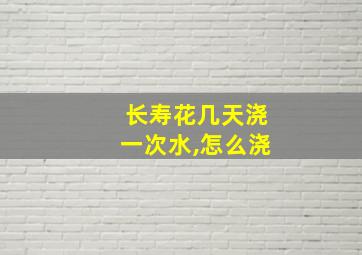 长寿花几天浇一次水,怎么浇